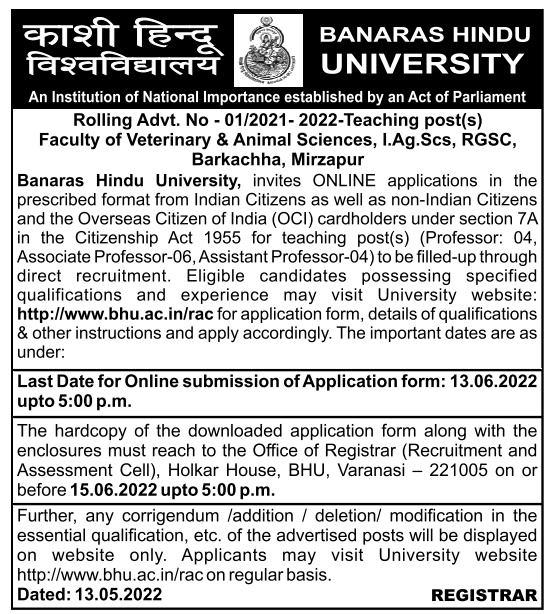 काशी हिन्दू विश्वविद्यालय

BANARAS HINDU UNIVERSITY

An Institution of National Importance established by an Act of Parliament

Rolling Advt. No - 01/2021- 2022-Teaching post(s)
Faculty of Veterinary & Animal Sciences, I.Ag.Scs, RGSC, Barkachha, Mirzapur

Banaras Hindu University, invites ONLINE applications in the prescribed format from Indian Citizens as well as non-Indian Citizens and the Overseas Citizen of India (OCI) cardholders under section 7A in the Citizenship Act 1955 for teaching post(s) (Professor: 04, Associate Professor-06, Assistant Professor-04) to be filled-up through direct recruitment. Eligible candidates possessing specified qualifications and experience may visit University website: http://www.bhu.ac.in/rac for application form, details of qualifications & other instructions and apply accordingly. The important dates are as under:

Last Date for Online submission of Application form: 13.06.2022 upto 5:00 p.m.

The hardcopy of the downloaded application form along with the enclosures must reach to the Office of Registrar (Recruitment and Assessment Cell), Holkar House, BHU, Varanasi – 221005 on or before 15.06.2022 upto 5:00 p.m.

Further, any corrigendum /addition / deletion/ modification in the essential qualification, etc. of the advertised posts will be displayed on website only. Applicants may visit University website http://www.bhu.ac.in/rac on regular basis.

Dated: 13.05.2022

REGISTRAR